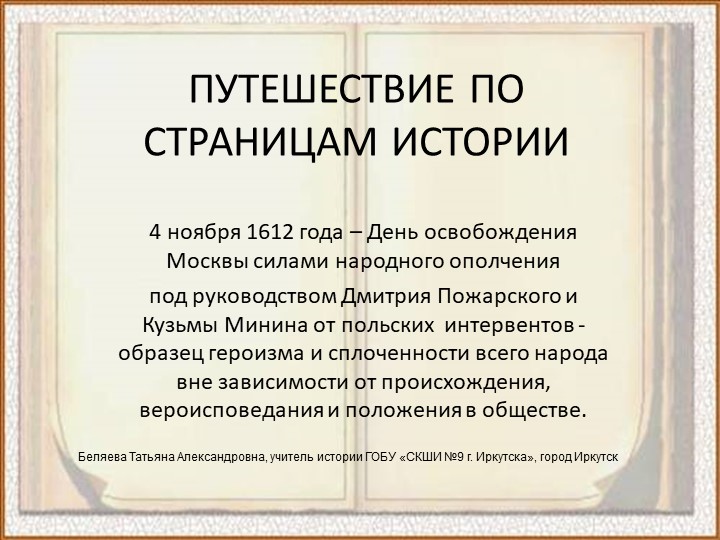 ПУТЕШЕСТВИЕ ПО СТРАНИЦАМ ИСТОРИИ

4 ноября 1612 года – День освобождения Москвы силами народного ополчения
под руководством Дмитрия Пожарского и Кузьмы Минина от польских интервентов - образец героизма и сплоченности всего народа вне зависимости от происхождения, вероисповедания и положения в обществе.

Беляева Татьяна Александровна, учитель истории ГОБУ «СКШИ №9 г. Иркутска», город Иркутск